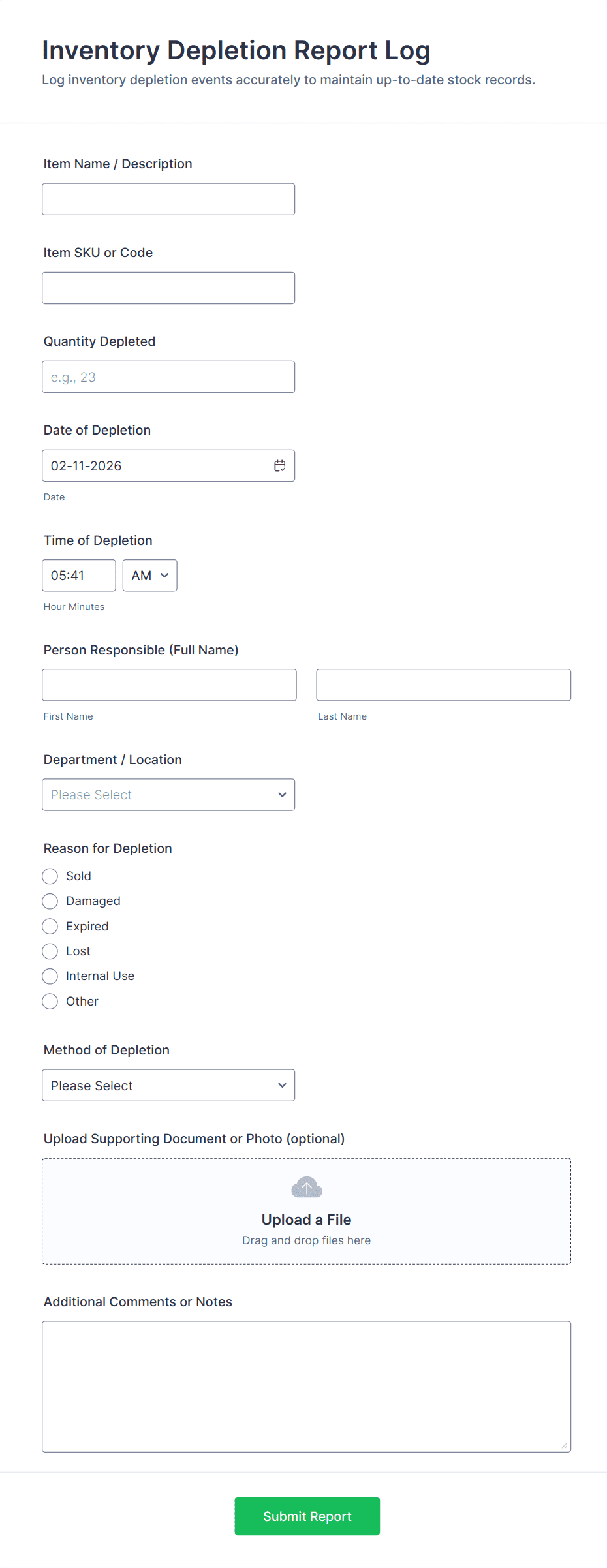 Inventory Depletion Report Log
Log inventory depletion events accurately to maintain up-to-date stock records.

Item Name / Description

Item SKU or Code

Quantity Depleted
e.g., 23

Date of Depletion
02-11-2026
Date

Time of Depletion
05:41
AM
Hour Minutes

Person Responsible (Full Name)
First Name
Last Name

Department / Location
Please Select

Reason for Depletion
Sold
Damaged
Expired
Lost
Internal Use
Other

Method of Depletion
Please Select

Upload Supporting Document or Photo (optional)
Upload a File
Drag and drop files here

Additional Comments or Notes

Submit Report